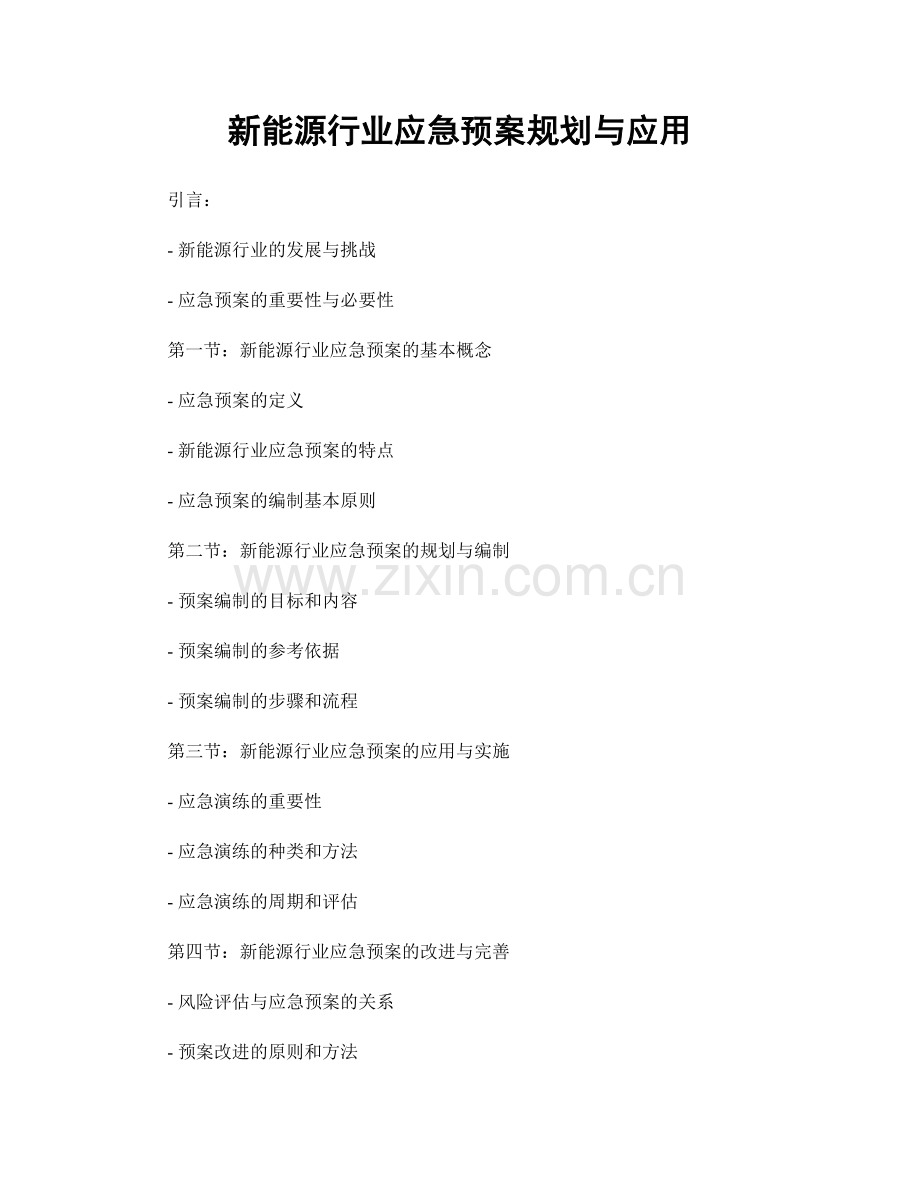 新能源行业应急预案规划与应用

引言：

- 新能源行业的发展与挑战

- 应急预案的重要性与必要性

第一节：新能源行业应急预案的基本概念

- 应急预案的定义

- 新能源行业应急预案的特点

- 应急预案的编制基本原则

第二节：新能源行业应急预案的规划与编制

- 预案编制的目标和内容

- 预案编制的参考依据

- 预案编制的步骤和流程

第三节：新能源行业应急预案的应用与实施

- 应急演练的重要性

- 应急演练的种类和方法

- 应急演练的周期和评估

第四节：新能源行业应急预案的改进与完善

- 风险评估与应急预案的关系

- 预案改进的原则和方法

www.zixin.com.cn